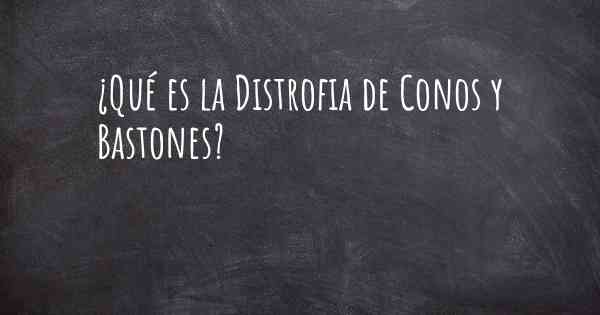 ¿Qué es la Distrofia de Conos y Bastones?